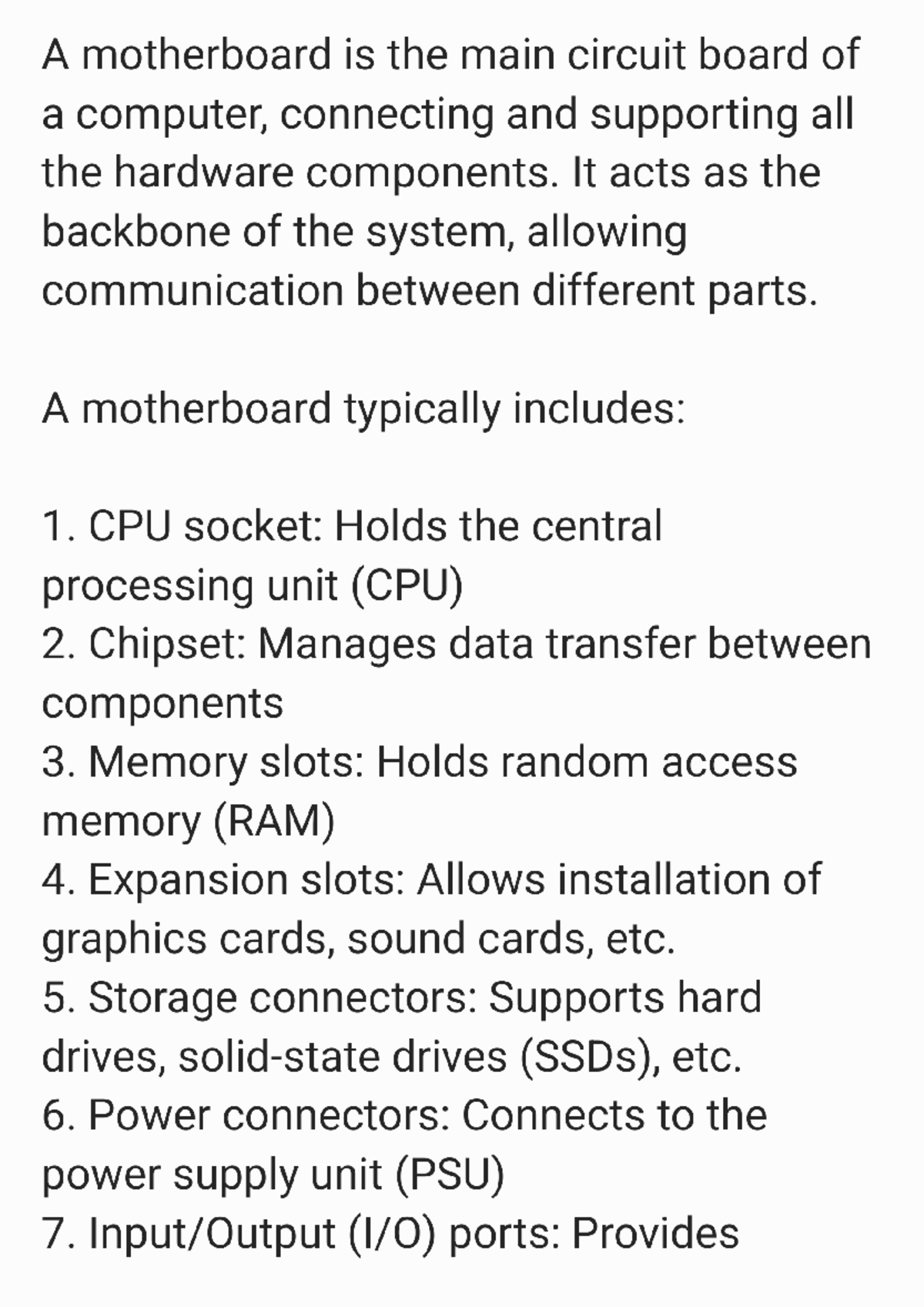 A motherboard is the main circuit board of a computer, connecting and supporting all the hardware components. It acts as the backbone of the system, allowing communication between different parts.

A motherboard typically includes:

1. CPU socket: Holds the central processing unit (CPU)
2. Chipset: Manages data transfer between components
3. Memory slots: Holds random access memory (RAM)
4. Expansion slots: Allows installation of graphics cards, sound cards, etc.
5. Storage connectors: Supports hard drives, solid-state drives (SSDs), etc.
6. Power connectors: Connects to the power supply unit (PSU)
7. Input/Output (I/O) ports: Provides